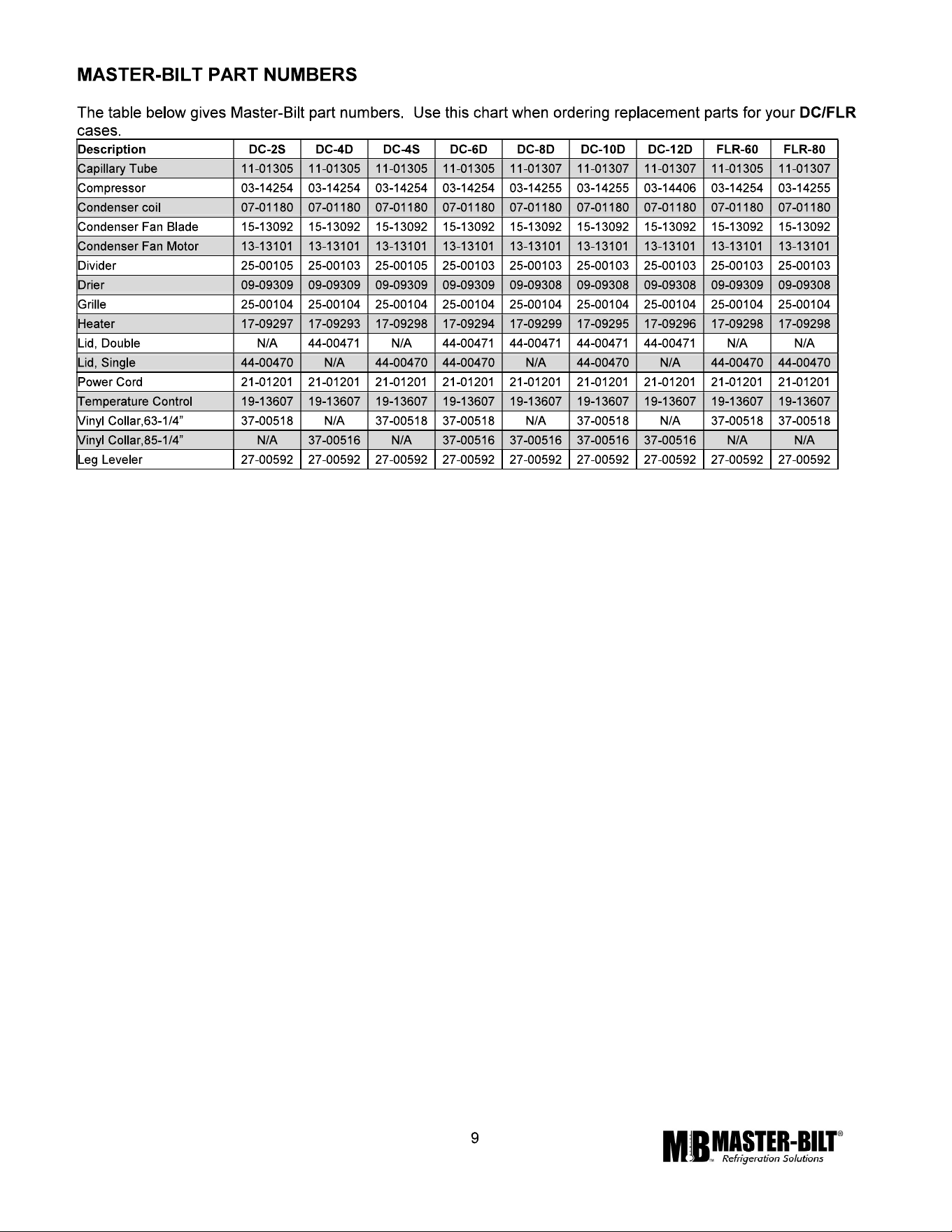 MASTER-BILT PART NUMBERS

The table below gives Master-Bilt part numbers. Use this chart when ordering replacement parts for your DC/FLR cases.

| Description | DC-2S | DC-4D | DC-4S | DC-6D | DC-8D | DC-10D | DC-12D | FLR-60 | FLR-80 |
|---|---|---|---|---|---|---|---|---|---|
| Capillary Tube | 11-01305 | 11-01305 | 11-01305 | 11-01305 | 11-01307 | 11-01307 | 11-01307 | 11-01305 | 11-01307 |
| Compressor | 03-14254 | 03-14254 | 03-14254 | 03-14254 | 03-14255 | 03-14255 | 03-14406 | 03-14254 | 03-14255 |
| Condenser coil | 07-01180 | 07-01180 | 07-01180 | 07-01180 | 07-01180 | 07-01180 | 07-01180 | 07-01180 | 07-01180 |
| Condenser Fan Blade | 15-13092 | 15-13092 | 15-13092 | 15-13092 | 15-13092 | 15-13092 | 15-13092 | 15-13092 | 15-13092 |
| Condenser Fan Motor | 13-13101 | 13-13101 | 13-13101 | 13-13101 | 13-13101 | 13-13101 | 13-13101 | 13-13101 | 13-13101 |
| Divider | 25-00105 | 25-00103 | 25-00105 | 25-00103 | 25-00103 | 25-00103 | 25-00103 | 25-00103 | 25-00103 |
| Drier | 09-09309 | 09-09309 | 09-09309 | 09-09309 | 09-09308 | 09-09308 | 09-09308 | 09-09309 | 09-09308 |
| Grille | 25-00104 | 25-00104 | 25-00104 | 25-00104 | 25-00104 | 25-00104 | 25-00104 | 25-00104 | 25-00104 |
| Heater | 17-09297 | 17-09293 | 17-09298 | 17-09294 | 17-09299 | 17-09295 | 17-09296 | 17-09298 | 17-09298 |
| Lid, Double | N/A | 44-00471 | N/A | 44-00471 | 44-00471 | 44-00471 | 44-00471 | N/A | N/A |
| Lid, Single | 44-00470 | N/A | 44-00470 | 44-00470 | N/A | 44-00470 | N/A | 44-00470 | 44-00470 |
| Power Cord | 21-01201 | 21-01201 | 21-01201 | 21-01201 | 21-01201 | 21-01201 | 21-01201 | 21-01201 | 21-01201 |
| Temperature Control | 19-13607 | 19-13607 | 19-13607 | 19-13607 | 19-13607 | 19-13607 | 19-13607 | 19-13607 | 19-13607 |
| Vinyl Collar,63-1/4" | 37-00518 | N/A | 37-00518 | 37-00518 | N/A | 37-00518 | N/A | 37-00518 | 37-00518 |
| Vinyl Collar,85-1/4" | N/A | 37-00516 | N/A | 37-00516 | 37-00516 | 37-00516 | 37-00516 | N/A | N/A |
| Leg Leveler | 27-00592 | 27-00592 | 27-00592 | 27-00592 | 27-00592 | 27-00592 | 27-00592 | 27-00592 | 27-00592 |

9

MB MASTER-BILT®
Refrigeration Solutions